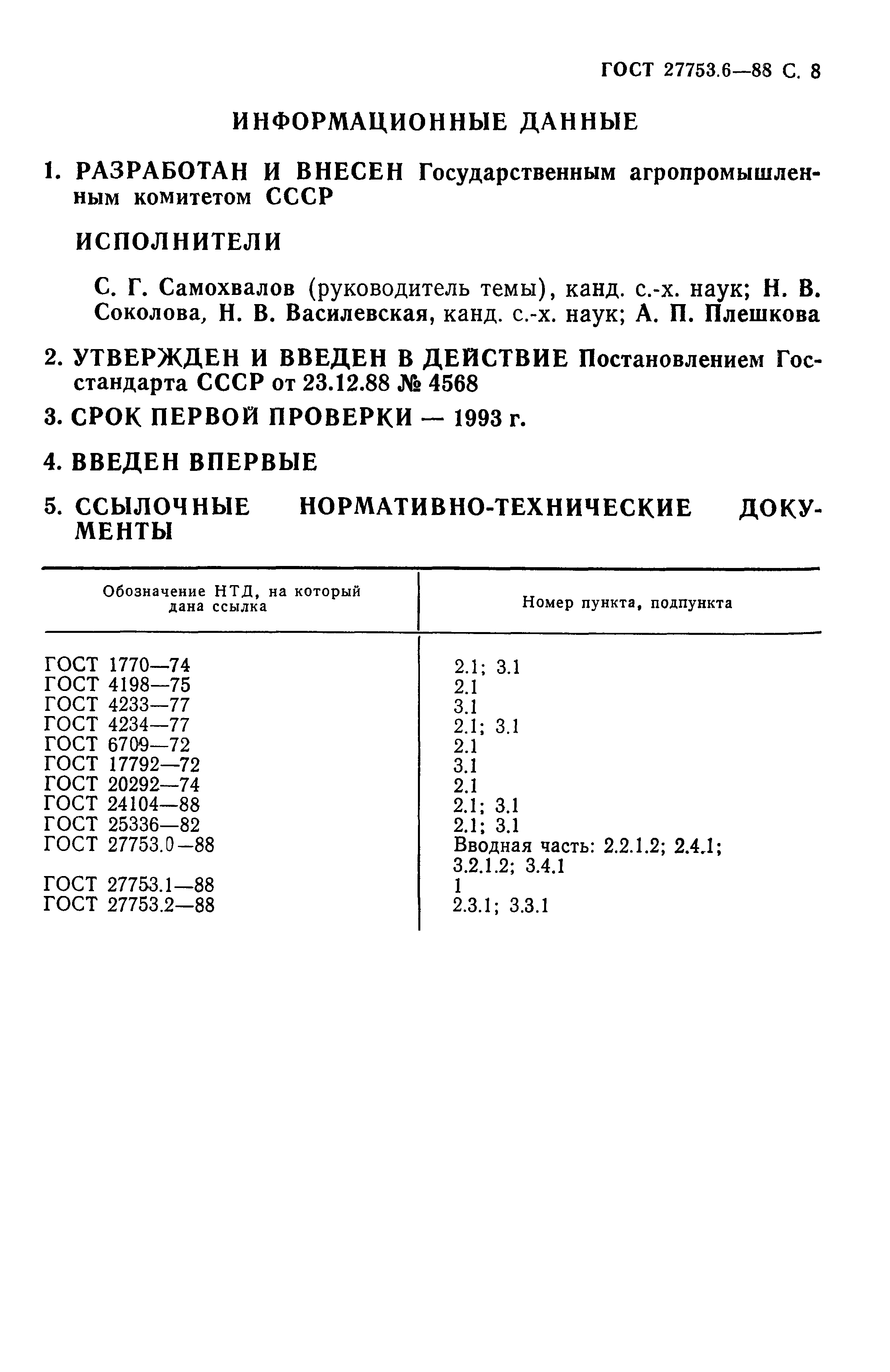 ГОСТ 27753.6—88 С. 8

ИНФОРМАЦИОННЫЕ ДАННЫЕ

1. РАЗРАБОТАН И ВНЕСЕН Государственным агропромышленным комитетом СССР

ИСПОЛНИТЕЛИ

С. Г. Самохвалов (руководитель темы), канд. с.-х. наук; Н. В. Соколова, Н. В. Василевская, канд. с.-х. наук; А. П. Плешкова

2. УТВЕРЖДЕН И ВВЕДЕН В ДЕЙСТВИЕ Постановлением Госстандарта СССР от 23.12.88 № 4568

3. СРОК ПЕРВОЙ ПРОВЕРКИ — 1993 г.

4. ВВЕДЕН ВПЕРВЫЕ

5. ССЫЛОЧНЫЕ НОРМАТИВНО-ТЕХНИЧЕСКИЕ ДОКУМЕНТЫ

| Обозначение НТД, на который дана ссылка | Номер пункта, подпункта |
|---|---|
| ГОСТ 1770—74 | 2.1; 3.1 |
| ГОСТ 4198—75 | 2.1 |
| ГОСТ 4233—77 | 3.1 |
| ГОСТ 4234—77 | 2.1; 3.1 |
| ГОСТ 6709—72 | 2.1 |
| ГОСТ 17792—72 | 3.1 |
| ГОСТ 20292—74 | 2.1 |
| ГОСТ 24104—88 | 2.1; 3.1 |
| ГОСТ 25336—82 | 2.1; 3.1 |
| ГОСТ 27753.0—88 | Вводная часть: 2.2.1.2; 2.4.1; 3.2.1.2; 3.4.1 |
| ГОСТ 27753.1—88 | 1 |
| ГОСТ 27753.2—88 | 2.3.1; 3.3.1 |